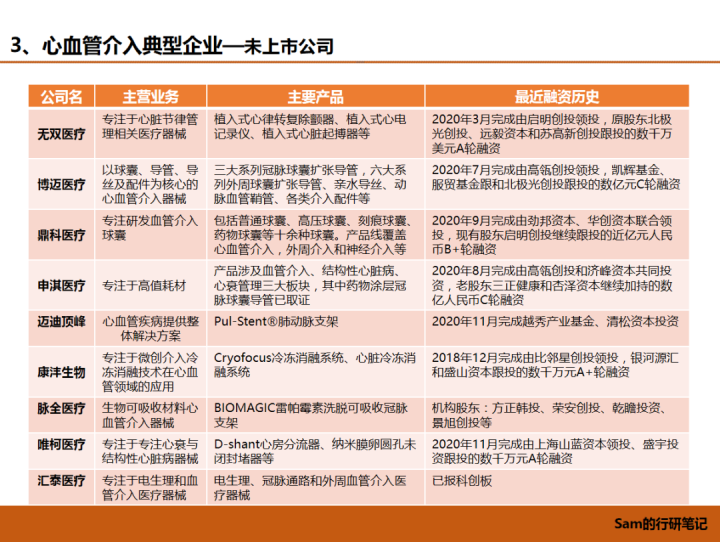 3、心血管介入典型企业—未上市公司

| 公司名 | 主营业务 | 主要产品 | 最近融资历史 |
|---|---|---|---|
| 无双医疗 | 专注于心脏节律管理相关医疗器械 | 植入式心律转复除颤器、植入式心电记录仪、植入式心脏起搏器等 | 2020年3月完成由启明创投领投，原股东北极光创投、远毅资本和苏高新创投跟投的数千万美元A轮融资 |
| 博迈医疗 | 以球囊、导管、导丝及配件为核心的心血管介入器械 | 三大系列冠脉球囊扩张导管，六大系列外周球囊扩张导管、亲水导丝、动脉血管鞘管、各类介入配件等 | 2020年7月完成由高瓴创投领投，凯辉基金、服贸基金跟和北极光创投跟投的数亿元C轮融资 |
| 鼎科医疗 | 专注研发血管介入球囊 | 包括普通球囊、高压球囊、刻痕球囊、药物球囊等十余种球囊。产品线覆盖心血管介入，外周介入和神经介入等 | 2020年9月完成由劲邦资本、华创资本联合领投，现有股东启明创投继续跟投的近亿元人民币B+轮融资 |
| 申淇医疗 | 专注于高值耗材 | 产品涉及血管介入、结构性心脏病、心衰管理三大板块，其中药物涂层冠脉球囊导管已取证 | 2020年8月完成由高瓴创投和济峰资本共同投资，老股东三正健康和杏泽资本继续加持的数亿人民币C轮融资 |
| 迈迪顶峰 | 心血管疾病提供整体解决方案 | Pul-Stent®肺动脉支架 | 2020年11月完成越秀产业基金、清松资本投资 |
| 康沣生物 | 专注于微创介入冷冻消融技术在心血管领域的应用 | Cryofocus冷冻消融系统、心脏冷冻消融系统 | 2018年12月完成由比邻星创投领投，银河源汇和盛山资本跟投的数千万元A+轮融资 |
| 脉全医疗 | 生物可吸收材料心血管介入器械 | BIOMAGIC雷帕霉素洗脱可吸收冠脉支架 | 机构股东：方正韩投、荣安创投、乾瞻投资、景旭创投等 |
| 唯柯医疗 | 专注于专注心衰与结构性心脏病器械 | D-shant心房分流器、纳米膜卵圆孔未闭封堵器等 | 2020年11月完成由上海山蓝资本领投、盛宇投资跟投的数千万元A轮融资 |
| 汇泰医疗 | 专注于电生理和血管介入医疗器械 | 电生理、冠脉通路和外周血管介入医疗器械 | 已报科创板 |

Sam的行研笔记